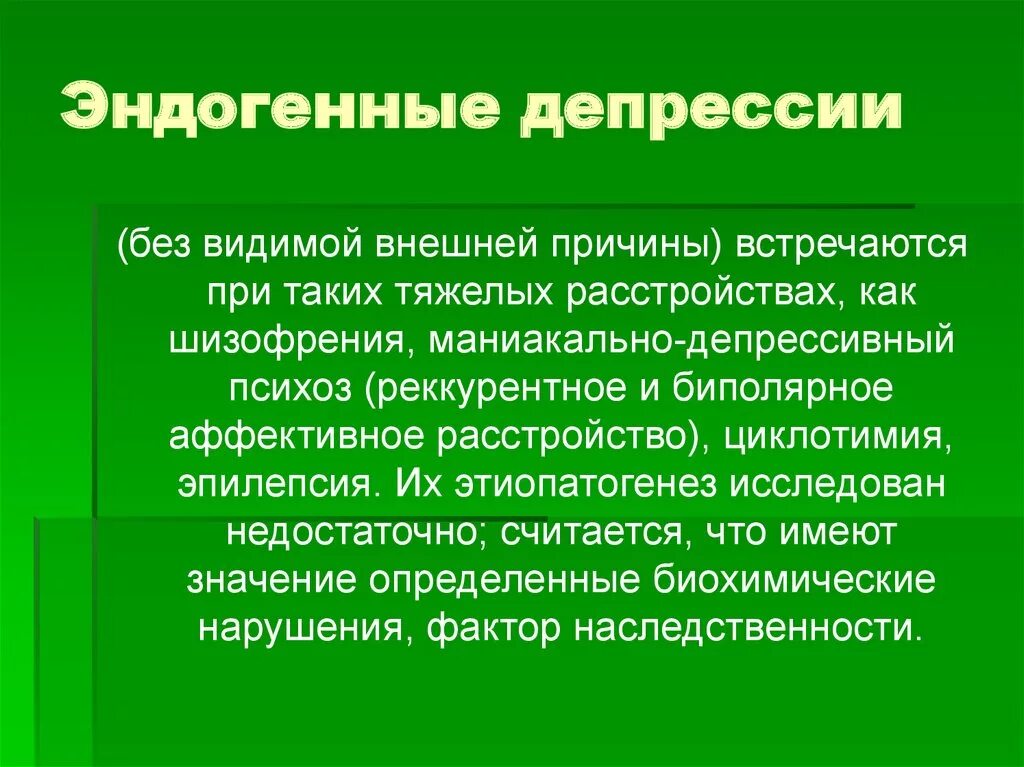 Эндогенные депрессии

(без видимой внешней причины) встречаются при таких тяжелых расстройствах, как шизофрения, маниакально-депрессивный психоз (реккурентное и биполярное аффективное расстройство), циклотимия, эпилепсия. Их этиопатогенез исследован недостаточно; считается, что имеют значение определенные биохимические нарушения, фактор наследственности.